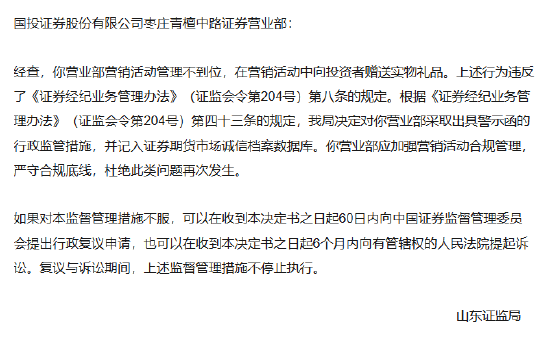 国投证券股份有限公司枣庄青檀中路证券营业部：

经查，你营业部营销活动管理不到位，在营销活动中向投资者赠送实物礼品。上述行为违反了《证券经纪业务管理办法》（证监会令第204号）第八条的规定。根据《证券经纪业务管理办法》（证监会令第204号）第四十三条的规定，我局决定对你营业部采取出具警示函的行政监管措施，并记入证券期货市场诚信档案数据库。你营业部应加强营销活动合规管理，严守合规底线，杜绝此类问题再次发生。

如果对本监督管理措施不服，可以在收到本决定书之日起60日内向中国证券监督管理委员会提出行政复议申请，也可以在收到本决定书之日起6个月内向有管辖权的人民法院提起诉讼。复议与诉讼期间，上述监督管理措施不停止执行。

山东证监局